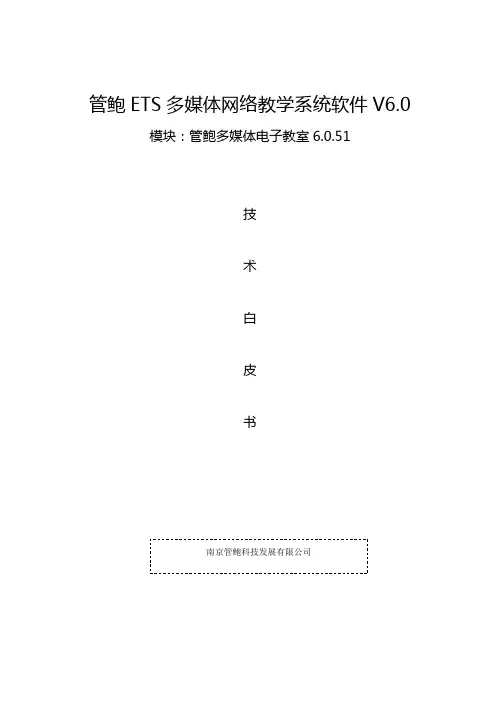 管鲍ETS多媒体网络教学系统软件V6.0

模块：管鲍多媒体电子教室6.0.51

技

术

白

皮

书

南京管鲍科技发展有限公司